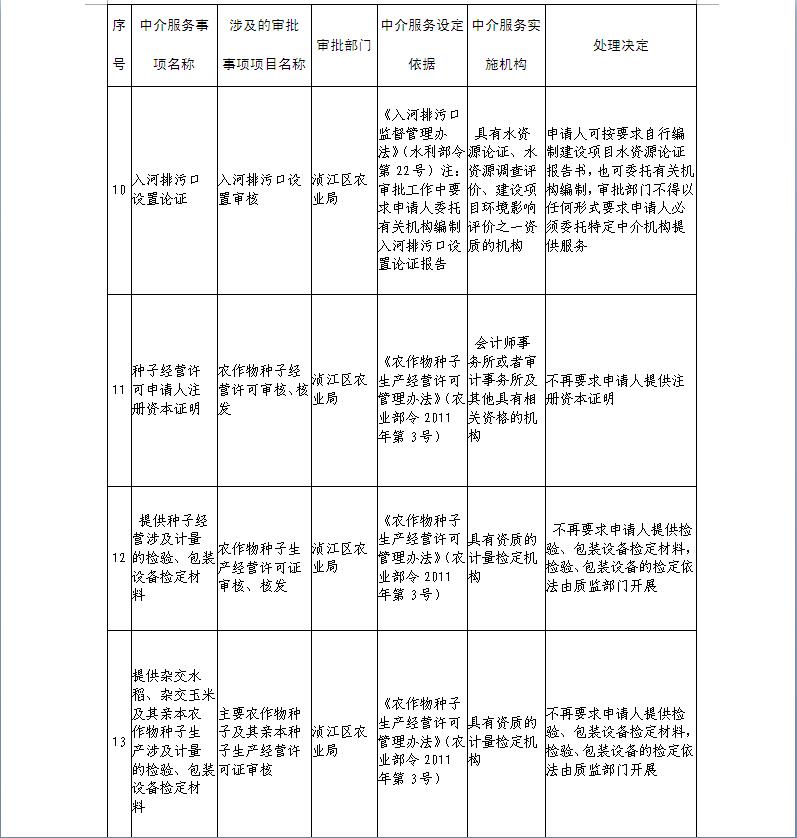 | 序号 | 中介服务事项名称 | 涉及的审批事项项目名称 | 审批部门 | 中介服务设定依据 | 中介服务实施机构 | 处理决定 |
|---|---|---|---|---|---|---|
| 10 | 入河排污口设置论证 | 入河排污口设置审核 | 滨江区农业局 | 《入河排污口监督管理办法》（水利部令第22号）注：审批工作中要求申请人委托有关机构编制入河排污口设置论证报告 | 具有水资源论证、水资源调查评价、建设项目环境影响评价之一资质的机构 | 申请人可按要求自行编制建设项目水资源论证报告书，也可委托有关机构编制，审批部门不得以任何形式要求申请人必须委托特定中介机构提供服务 |
| 11 | 种子经营许可申请人注册资本证明 | 农作物种子经营许可审核、核发 | 滨江区农业局 | 《农作物种子生产经营许可管理办法》（农业部令2011年第3号） | 会计师事务所或者审计事务所及其他具有相关资格的机构 | 不再要求申请人提供注册资本证明 |
| 12 | 提供种子经营涉及计量的检验、包装设备检定材料 | 农作物种子生产经营许可证审核、核发 | 滨江区农业局 | 《农作物种子生产经营许可管理办法》（农业部令2011年第3号） | 具有资质的计量检定机构 | 不再要求申请人提供检验、包装设备检定材料，检验、包装设备的检定依法由质监部门开展 |
| 13 | 提供杂交水稻、杂交玉米及其亲本农作物种子生产涉及计量的检验、包装设备检定材料 | 主要农作物种子及其亲本种子生产经营许可证审核 | 滨江区农业局 | 《农作物种子生产经营许可管理办法》（农业部令2011年第3号） | 具有资质的计量检定机构 | 不再要求申请人提供检验、包装设备检定材料，检验、包装设备的检定依法由质监部门开展 |